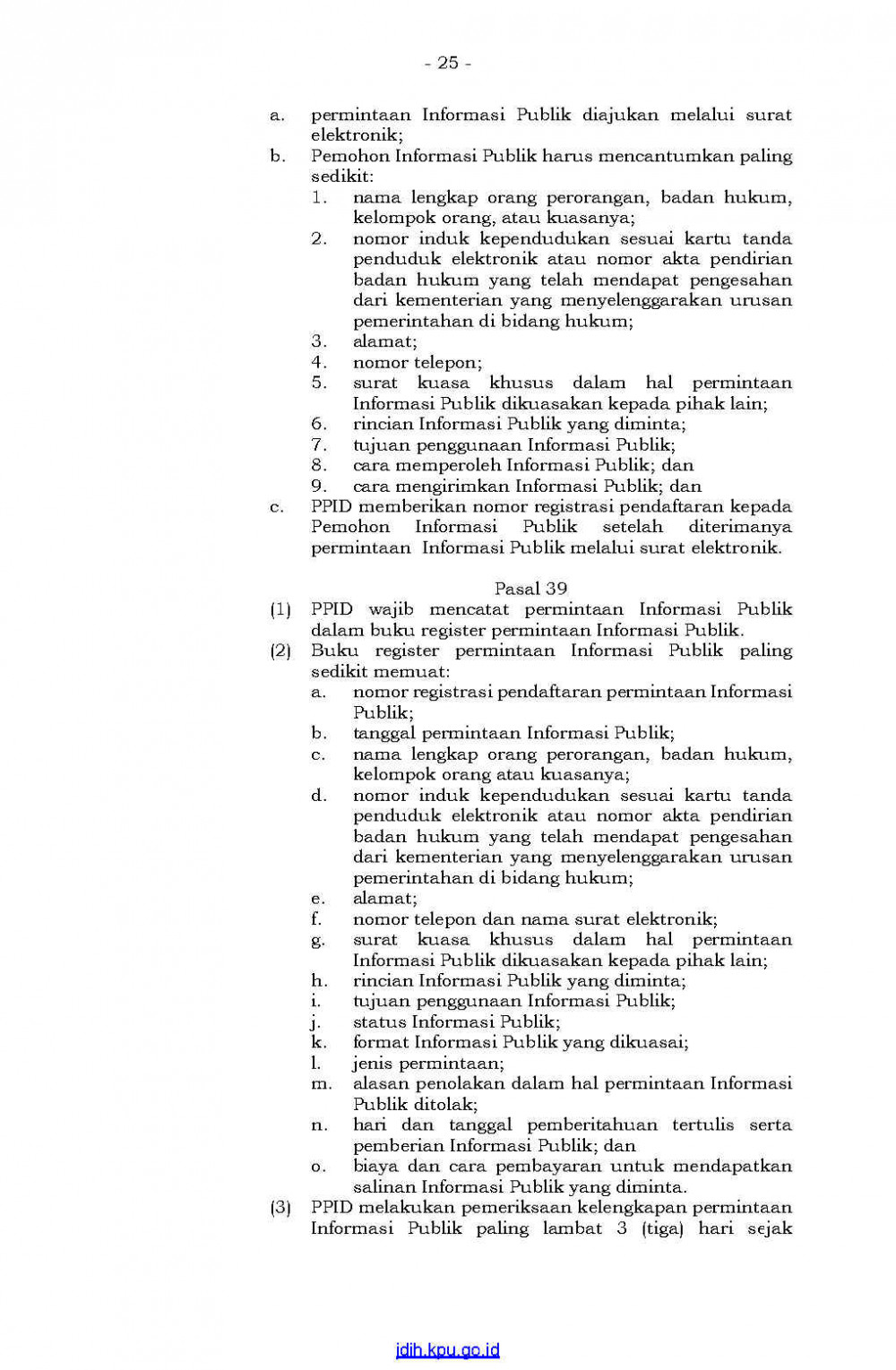 - 25 -

a. permintaan Informasi Publik diajukan melalui surat elektronik;

b. Pemohon Informasi Publik harus mencantumkan paling sedikit:

1. nama lengkap orang perorangan, badan hukum, kelompok orang, atau kuasanya;
2. nomor induk kependudukan sesuai kartu tanda penduduk elektronik atau nomor akta pendirian badan hukum yang telah mendapat pengesahan dari kementerian yang menyelenggarakan urusan pemerintahan di bidang hukum;
3. alamat;
4. nomor telepon;
5. surat kuasa khusus dalam hal permintaan Informasi Publik dikuasakan kepada pihak lain;
6. rincian Informasi Publik yang diminta;
7. tujuan penggunaan Informasi Publik;
8. cara memperoleh Informasi Publik; dan
9. cara mengirimkan Informasi Publik; dan

c. PPID memberikan nomor registrasi pendaftaran kepada Pemohon Informasi Publik setelah diterimanya permintaan Informasi Publik melalui surat elektronik.

Pasal 39

(1) PPID wajib mencatat permintaan Informasi Publik dalam buku register permintaan Informasi Publik.

(2) Buku register permintaan Informasi Publik paling sedikit memuat:

a. nomor registrasi pendaftaran permintaan Informasi Publik;
b. tanggal permintaan Informasi Publik;
c. nama lengkap orang perorangan, badan hukum, kelompok orang atau kuasanya;
d. nomor induk kependudukan sesuai kartu tanda penduduk elektronik atau nomor akta pendirian badan hukum yang telah mendapat pengesahan dari kementerian yang menyelenggarakan urusan pemerintahan di bidang hukum;
e. alamat;
f. nomor telepon dan nama surat elektronik;
g. surat kuasa khusus dalam hal permintaan Informasi Publik dikuasakan kepada pihak lain;
h. rincian Informasi Publik yang diminta;
i. tujuan penggunaan Informasi Publik;
j. status Informasi Publik;
k. format Informasi Publik yang dikuasai;
l. jenis permintaan;
m. alasan penolakan dalam hal permintaan Informasi Publik ditolak;
n. hari dan tanggal pemberitahuan tertulis serta pemberian Informasi Publik; dan
o. biaya dan cara pembayaran untuk mendapatkan salinan Informasi Publik yang diminta.

(3) PPID melakukan pemeriksaan kelengkapan permintaan Informasi Publik paling lambat 3 (tiga) hari sejak

jdih.kpu.go.id